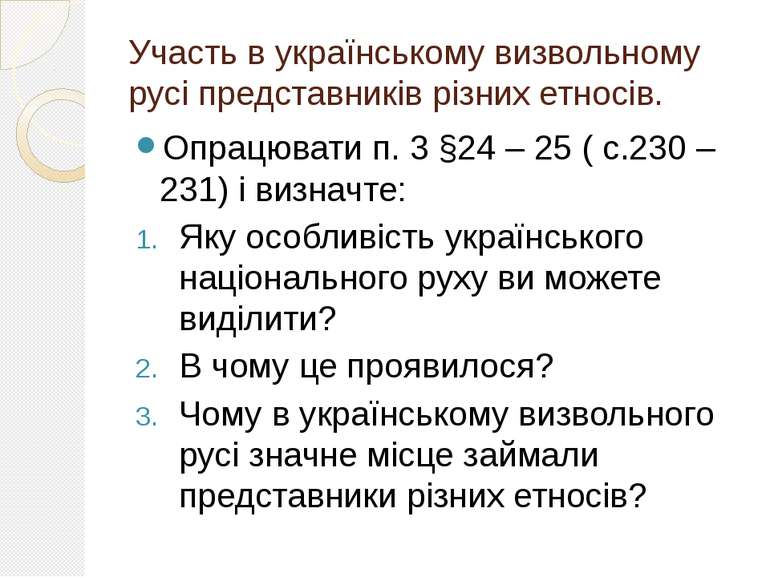 Участь в українському визвольному русі представників різних етносів.

Опрацювати п. 3 §24 – 25 ( с.230 – 231) і визначте:

1. Яку особливість українського національного руху ви можете виділити?
2. В чому це проявилося?
3. Чому в українському визвольного русі значне місце займали представники різних етносів?